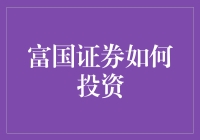 富国证券如何投资